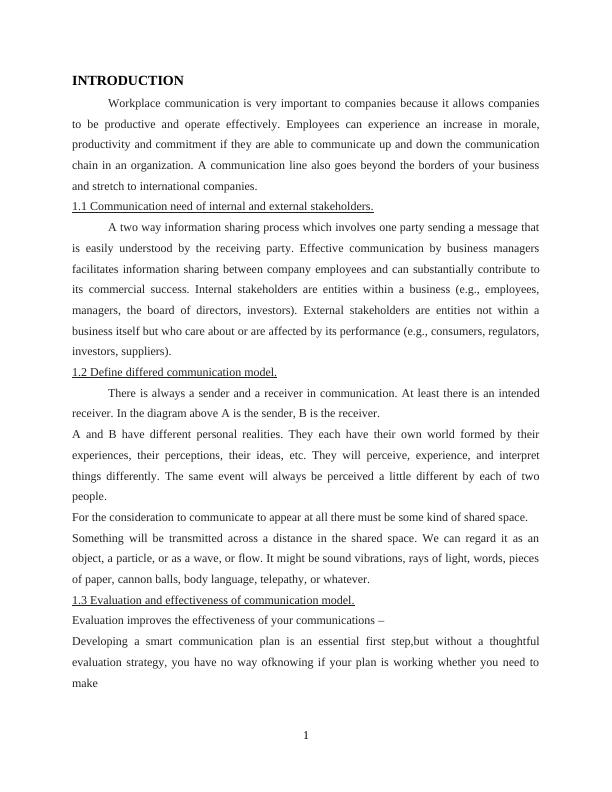 INTRODUCTION

Workplace communication is very important to companies because it allows companies to be productive and operate effectively. Employees can experience an increase in morale, productivity and commitment if they are able to communicate up and down the communication chain in an organization. A communication line also goes beyond the borders of your business and stretch to international companies.

1.1 Communication need of internal and external stakeholders.

A two way information sharing process which involves one party sending a message that is easily understood by the receiving party. Effective communication by business managers facilitates information sharing between company employees and can substantially contribute to its commercial success. Internal stakeholders are entities within a business (e.g., employees, managers, the board of directors, investors). External stakeholders are entities not within a business itself but who care about or are affected by its performance (e.g., consumers, regulators, investors, suppliers).

1.2 Define differed communication model.

There is always a sender and a receiver in communication. At least there is an intended receiver. In the diagram above A is the sender, B is the receiver.

A and B have different personal realities. They each have their own world formed by their experiences, their perceptions, their ideas, etc. They will perceive, experience, and interpret things differently. The same event will always be perceived a little different by each of two people.

For the consideration to communicate to appear at all there must be some kind of shared space.

Something will be transmitted across a distance in the shared space. We can regard it as an object, a particle, or as a wave, or flow. It might be sound vibrations, rays of light, words, pieces of paper, cannon balls, body language, telepathy, or whatever.

1.3 Evaluation and effectiveness of communication model.

Evaluation improves the effectiveness of your communications –

Developing a smart communication plan is an essential first step,but without a thoughtful evaluation strategy, you have no way ofknowing if your plan is working whether you need to make

1